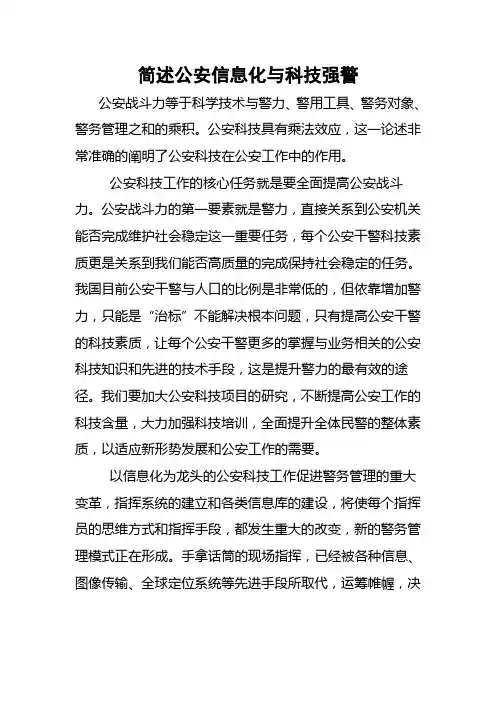 简述公安信息化与科技强警

公安战斗力等于科学技术与警力、警用工具、警务对象、警务管理之和的乘积。公安科技具有乘法效应，这一论述非常准确的阐明了公安科技在公安工作中的作用。

公安科技工作的核心任务就是要全面提高公安战斗力。公安战斗力的第一要素就是警力，直接关系到公安机关能否完成维护社会稳定这一重要任务，每个公安干警科技素质更是关系到我们能否高质量的完成保持社会稳定的任务。我国目前公安干警与人口的比例是非常低的，但依靠增加警力，只能是“治标”不能解决根本问题，只有提高公安干警的科技素质，让每个公安干警更多的掌握与业务相关的公安科技知识和先进的技术手段，这是提升警力的最有效的途径。我们要加大公安科技项目的研究，不断提高公安工作的科技含量，大力加强科技培训，全面提升全体民警的整体素质，以适应新形势发展和公安工作的需要。

以信息化为龙头的公安科技工作促进警务管理的重大变革，指挥系统的建立和各类信息库的建设，将使每个指挥员的思维方式和指挥手段，都发生重大的改变，新的警务管理模式正在形成。手拿话筒的现场指挥，已经被各种信息、图像传输、全球定位系统等先进手段所取代，运筹帷幄，决